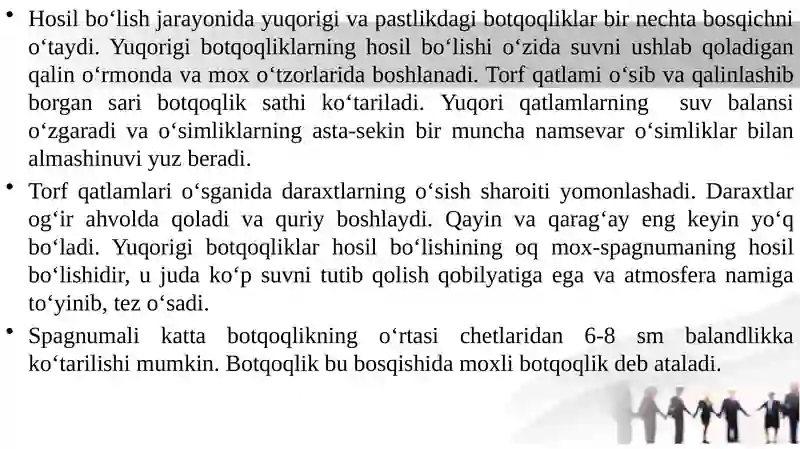 • Hosil bo‘lish jarayonida yuqorigi va pastlikdagi botqoqliklar bir nechta bosqichni o‘taydi. Yuqorigi botqoqliklarning hosil bo‘lishi o‘zida suvni ushlab qoladigan qalin o‘rmonda va mox o‘tzorlarida boshlanadi. Torf qatlami o‘sib va qalinlashib borgan sari botqoqlik sathi ko‘tariladi. Yuqori qatlamlarning suv balansi o‘zgaradi va o‘simliklarning asta-sekin bir muncha namsevar o‘simliklar bilan almashinuvi yuz beradi.

• Torf qatlamlari o‘sganida daraxtlarning o‘sish sharoiti yomonlashadi. Daraxtlar og‘ir ahvolda qoladi va quriy boshlaydi. Qayin va qarag‘ay eng keyin yo‘q bo‘ladi. Yuqorigi botqoqliklar hosil bo‘lishining oq mox-spagnumaning hosil bo‘lishidir, u juda ko‘p suvni tutib qolish qobilyatiga ega va atmosfera namiga to‘yinib, tez o‘sadi.

• Spagnumali katta botqoqlikning o‘rtasi chetlaridan 6-8 sm balandlikka ko‘tarilishi mumkin. Botqoqlik bu bosqishida moxli botqoqlik deb ataladi.